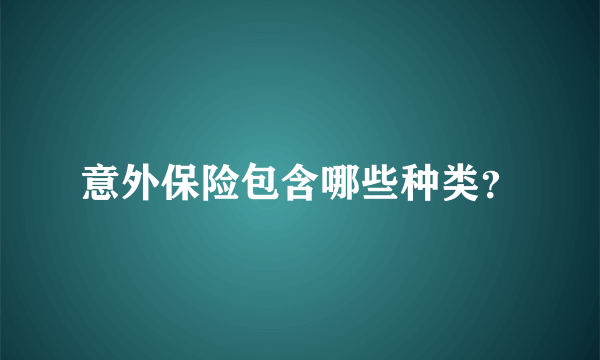 意外保险包含哪些种类？